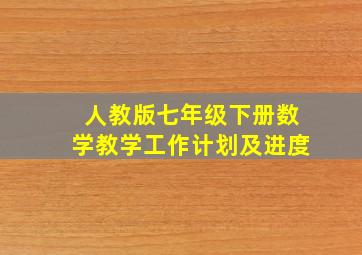 人教版七年级下册数学教学工作计划及进度